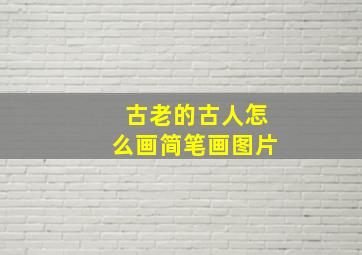 古老的古人怎么画简笔画图片